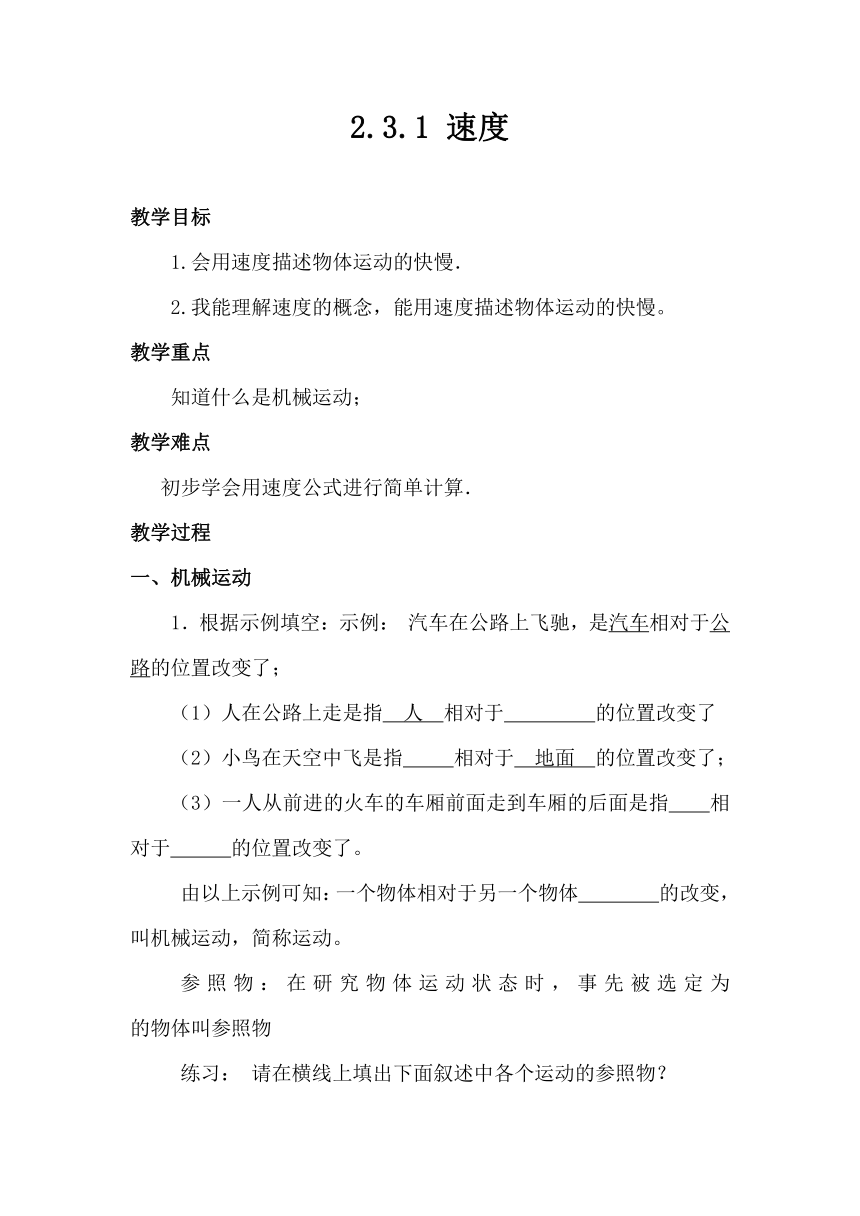 2.3.1 速度

教学目标

1.会用速度描述物体运动的快慢.

2.我能理解速度的概念，能用速度描述物体运动的快慢。

教学重点

知道什么是机械运动；

教学难点

初步学会用速度公式进行简单计算.

教学过程

一、机械运动

1．根据示例填空：示例： 汽车在公路上飞驰，是汽车相对于公路的位置改变了；

（1）人在公路上走是指__人__相对于_________的位置改变了

（2）小鸟在天空中飞是指_____相对于__地面__的位置改变了；

（3）一人从前进的火车的车厢前面走到车厢的后面是指____相对于______的位置改变了。

由以上示例可知：一个物体相对于另一个物体________的改变，叫机械运动，简称运动。

参照物：在研究物体运动状态时，事先被选定为的物体叫参照物

练习： 请在横线上填出下面叙述中各个运动的参照物？